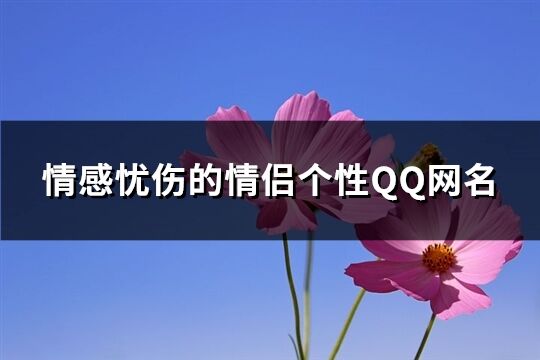 情感忧伤的情侣个性QQ网名